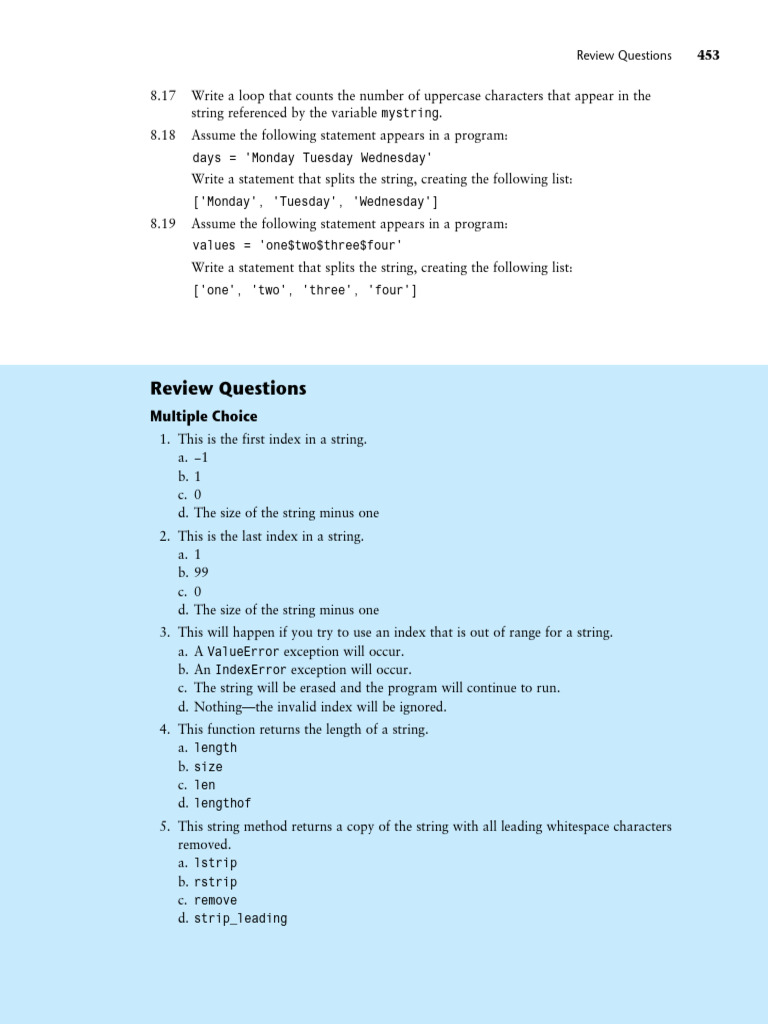 Review Questions 453

8.17 Write a loop that counts the number of uppercase characters that appear in the string referenced by the variable mystring.

8.18 Assume the following statement appears in a program:

days = 'Monday Tuesday Wednesday'

Write a statement that splits the string, creating the following list:

['Monday', 'Tuesday', 'Wednesday']

8.19 Assume the following statement appears in a program:

values = 'one\$two\$three\$four'

Write a statement that splits the string, creating the following list:

['one', 'two', 'three', 'four']

Review Questions

Multiple Choice

1. This is the first index in a string.
a. –1
b. 1
c. 0
d. The size of the string minus one

2. This is the last index in a string.
a. 1
b. 99
c. 0
d. The size of the string minus one

3. This will happen if you try to use an index that is out of range for a string.
a. A ValueError exception will occur.
b. An IndexError exception will occur.
c. The string will be erased and the program will continue to run.
d. Nothing—the invalid index will be ignored.

4. This function returns the length of a string.
a. length
b. size
c. len
d. lengthof

5. This string method returns a copy of the string with all leading whitespace characters removed.
a. lstrip
b. rstrip
c. remove
d. strip_leading